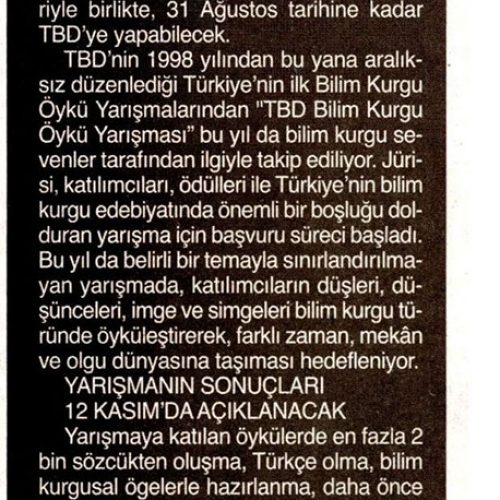 riyle birlikte, 31 Ağustos tarihine kadar TBD'ye yapabilecek.

TBD'nin 1998 yılından bu yana aralıksız düzenlediği Türkiye'nin ilk Bilim Kurgu Öykü Yarışmalarından "TBD Bilim Kurgu Öykü Yarışması" bu yıl da bilim kurgu sevenler tarafından ilgiyle takip ediliyor. Jürisi, katılımcıları, ödülleri ile Türkiye'nin bilim kurgu edebiyatında önemli bir boşluğu dolduran yarışma için başvuru süreci başladı. Bu yıl da belirli bir temayla sınırlandırılmayan yarışmada, katılımcıların düşleri, düşünceleri, imge ve simgeleri bilim kurgu türünde öyküleştirerek, farklı zaman, mekân ve olgu dünyasına taşıması hedefleniyor.

YARIŞMANIN SONUÇLARI 12 KASIM'DA AÇIKLANACAK

Yarışmaya katılan öykülerde en fazla 2 bin sözcükten oluşma, Türkçe olma, bilim kurgusal ögelerle hazırlanma, daha önce